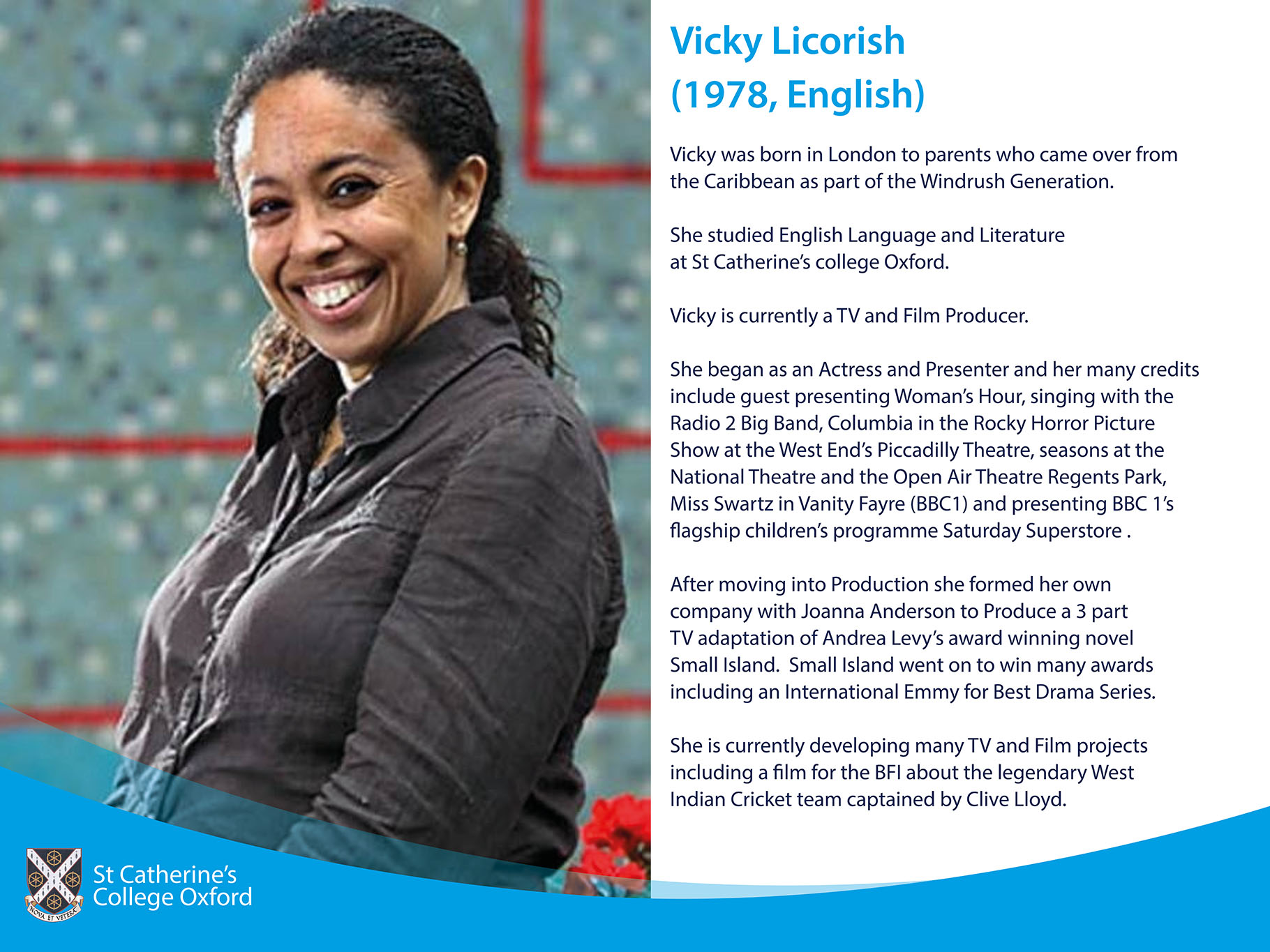 Vicky Licorish
(1978, English)

Vicky was born in London to parents who came over from the Caribbean as part of the Windrush Generation.

She studied English Language and Literature at St Catherine's college Oxford.

Vicky is currently a TV and Film Producer.

She began as an Actress and Presenter and her many credits include guest presenting Woman's Hour, singing with the Radio 2 Big Band, Columbia in the Rocky Horror Picture Show at the West End's Piccadilly Theatre, seasons at the National Theatre and the Open Air Theatre Regents Park, Miss Swartz in Vanity Fayre (BBC1) and presenting BBC 1's flagship children's programme Saturday Superstore .

After moving into Production she formed her own company with Joanna Anderson to Produce a 3 part TV adaptation of Andrea Levy's award winning novel Small Island. Small Island went on to win many awards including an International Emmy for Best Drama Series.

She is currently developing many TV and Film projects including a film for the BFI about the legendary West Indian Cricket team captained by Clive Lloyd.

NOVA ET VETERA
St Catherine's College Oxford